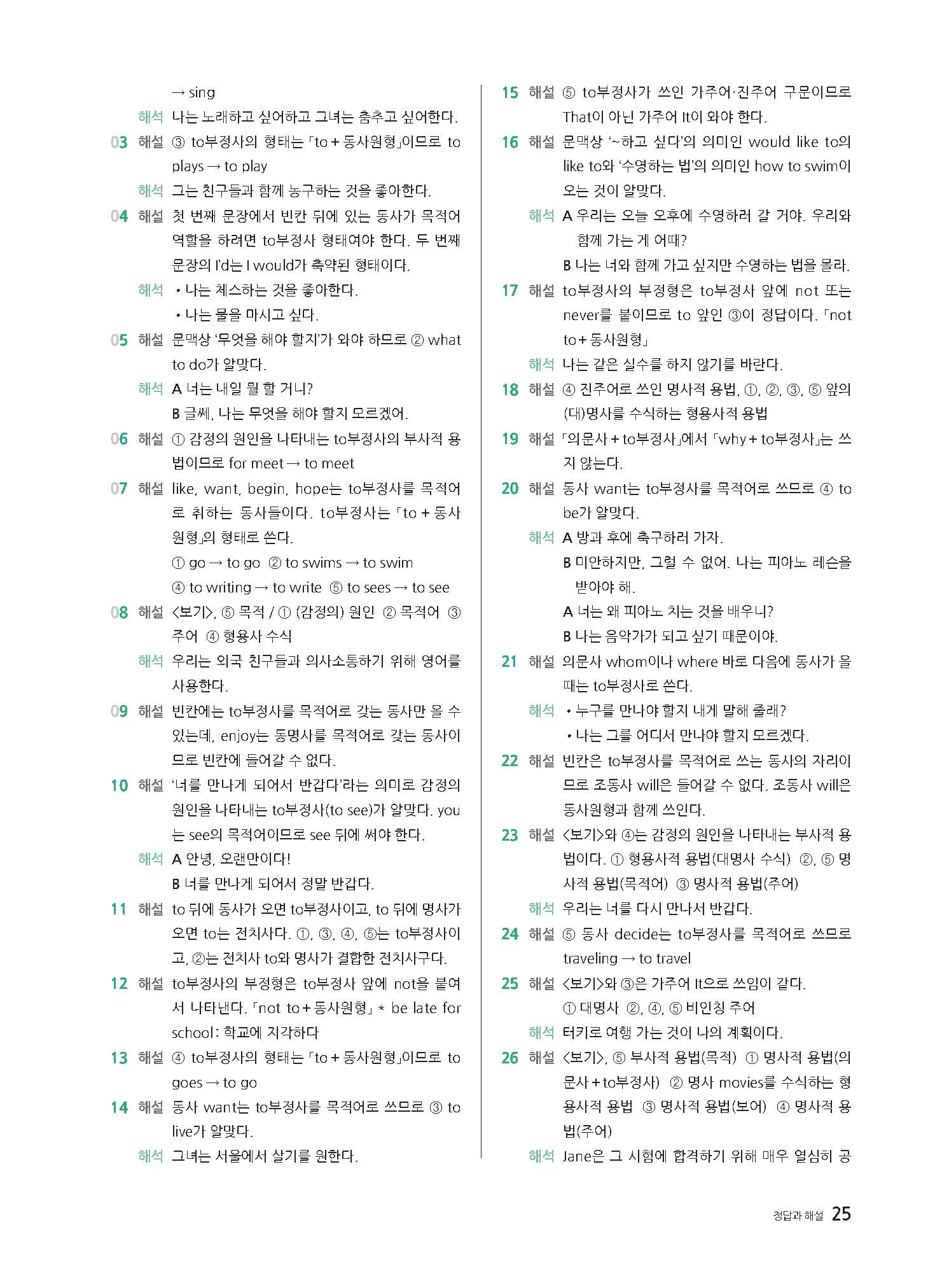 → sing

해석 나는 노래하고 싶어하고 그녀는 춤추고 싶어한다.

03 해설 ③ to부정사의 형태는 「to + 동사원형」이므로 to plays → to play

해석 그는 친구들과 함께 농구하는 것을 좋아한다.

04 해설 첫 번째 문장에서 빈칸 뒤에 있는 동사가 목적어 역할을 하려면 to부정사 형태여야 한다. 두 번째 문장의 I'd는 I would가 축약된 형태이다.

해석 • 나는 체스하는 것을 좋아한다.
• 나는 물을 마시고 싶다.

05 해설 문맥상 '무엇을 해야 할지'가 와야 하므로 ② what to do가 알맞다.

해석 A 너는 내일 뭘 할 거니?
B 글쎄, 나는 무엇을 해야 할지 모르겠어.

06 해설 ① 감정의 원인을 나타내는 to부정사의 부사적 용법이므로 for meet → to meet

07 해설 like, want, begin, hope는 to부정사를 목적어로 취하는 동사들이다. to부정사는 「to + 동사원형」의 형태로 쓴다.
① go → to go ② to swims → to swim
④ to writing → to write ⑤ to sees → to see

08 해설 <보기>, ⑤ 목적 / ① (감정의) 원인 ② 목적어 ③ 주어 ④ 형용사 수식

해석 우리는 외국 친구들과 의사소통하기 위해 영어를 사용한다.

09 해설 빈칸에는 to부정사를 목적어로 갖는 동사만 올 수 있는데, enjoy는 동명사를 목적어로 갖는 동사이므로 빈칸에 들어갈 수 없다.

10 해설 '너를 만나게 되어서 반갑다'라는 의미로 감정의 원인을 나타내는 to부정사(to see)가 알맞다. you는 see의 목적어이므로 see 뒤에 써야 한다.

해석 A 안녕, 오랜만이다!
B 너를 만나게 되어서 정말 반갑다.

11 해설 to 뒤에 동사가 오면 to부정사이고, to 뒤에 명사가 오면 to는 전치사다. ①, ③, ④, ⑤는 to부정사이고, ②는 전치사 to와 명사가 결합한 전치사구다.

12 해설 to부정사의 부정형은 to부정사 앞에 not을 붙여서 나타낸다. 「not to + 동사원형」 * be late for school: 학교에 지각하다

13 해설 ④ to부정사의 형태는 「to + 동사원형」이므로 to goes → to go

14 해설 동사 want는 to부정사를 목적어로 쓰므로 ③ to live가 알맞다.

해석 그녀는 서울에서 살기를 원한다.

15 해설 ⑤ to부정사가 쓰인 가주어·진주어 구문이므로 That이 아닌 가주어 It이 와야 한다.

16 해설 문맥상 '~하고 싶다'의 의미인 would like to의 like to와 '수영하는 법'의 의미인 how to swim이 오는 것이 알맞다.

해석 A 우리는 오늘 오후에 수영하러 갈 거야. 우리와 함께 가는 게 어때?
B 나는 너와 함께 가고 싶지만 수영하는 법을 몰라.

17 해설 to부정사의 부정형은 to부정사 앞에 not 또는 never를 붙이므로 to 앞인 ③이 정답이다. 「not to + 동사원형」

해석 나는 같은 실수를 하지 않기를 바란다.

18 해설 ④ 진주어로 쓰인 명사적 용법, ①, ②, ③, ⑤ 앞의 (대)명사를 수식하는 형용사적 용법

19 해설 「의문사 + to부정사」에서 「why + to부정사」는 쓰지 않는다.

20 해설 동사 want는 to부정사를 목적어로 쓰므로 ④ to be가 알맞다.

해석 A 방과 후에 축구하러 가자.
B 미안하지만, 그럴 수 없어. 나는 피아노 레슨을 받아야 해.
A 너는 왜 피아노 치는 것을 배우니?
B 나는 음악가가 되고 싶기 때문이야.

21 해설 의문사 whom이나 where 바로 다음에 동사가 올 때는 to부정사로 쓴다.

해석 • 누구를 만나야 할지 내게 말해 줄래?
• 나는 그를 어디서 만나야 할지 모르겠다.

22 해설 빈칸은 to부정사를 목적어로 쓰는 동사의 자리이므로 조동사 will은 들어갈 수 없다. 조동사 will은 동사원형과 함께 쓰인다.

23 해설 <보기>와 ④는 감정의 원인을 나타내는 부사적 용법이다. ① 형용사적 용법(대명사 수식) ②, ⑤ 명사적 용법(목적어) ③ 명사적 용법(주어)

해석 우리는 너를 다시 만나서 반갑다.

24 해설 ⑤ 동사 decide는 to부정사를 목적어로 쓰므로 traveling → to travel

25 해설 <보기>와 ③은 가주어 It으로 쓰임이 같다.
① 대명사 ②, ④, ⑤ 비인칭 주어

해석 터키로 여행 가는 것이 나의 계획이다.

26 해설 <보기>, ⑤ 부사적 용법(목적) ① 명사적 용법(의문사 + to부정사) ② 명사 movies를 수식하는 형용사적 용법 ③ 명사적 용법(보어) ④ 명사적 용법(주어)

해석 Jane은 그 시험에 합격하기 위해 매우 열심히 공

정답과 해설 25